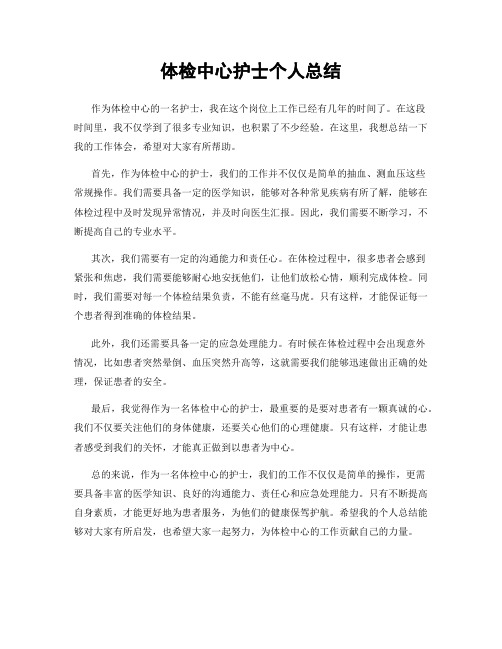 体检中心护士个人总结

作为体检中心的一名护士，我在这个岗位上工作已经有几年的时间了。在这段时间里，我不仅学到了很多专业知识，也积累了不少经验。在这里，我想总结一下我的工作体会，希望对大家有所帮助。

首先，作为体检中心的护士，我们的工作并不仅仅是简单的抽血、测血压这些常规操作。我们需要具备一定的医学知识，能够对各种常见疾病有所了解，能够在体检过程中及时发现异常情况，并及时向医生汇报。因此，我们需要不断学习，不断提高自己的专业水平。

其次，我们需要有一定的沟通能力和责任心。在体检过程中，很多患者会感到紧张和焦虑，我们需要能够耐心地安抚他们，让他们放松心情，顺利完成体检。同时，我们需要对每一个体检结果负责，不能有丝毫马虎。只有这样，才能保证每一个患者得到准确的体检结果。

此外，我们还需要具备一定的应急处理能力。有时候在体检过程中会出现意外情况，比如患者突然晕倒、血压突然升高等，这就需要我们能够迅速做出正确的处理，保证患者的安全。

最后，我觉得作为一名体检中心的护士，最重要的是要对患者有一颗真诚的心。我们不仅要关注他们的身体健康，还要关心他们的心理健康。只有这样，才能让患者感受到我们的关怀，才能真正做到以患者为中心。

总的来说，作为一名体检中心的护士，我们的工作不仅仅是简单的操作，更需要具备丰富的医学知识、良好的沟通能力、责任心和应急处理能力。只有不断提高自身素质，才能更好地为患者服务，为他们的健康保驾护航。希望我的个人总结能够对大家有所启发，也希望大家一起努力，为体检中心的工作贡献自己的力量。